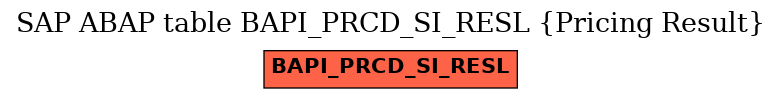 SAP ABAP table BAPI_PRCD_SI_RESL {Pricing Result}

BAPI_PRCD_SI_RESL